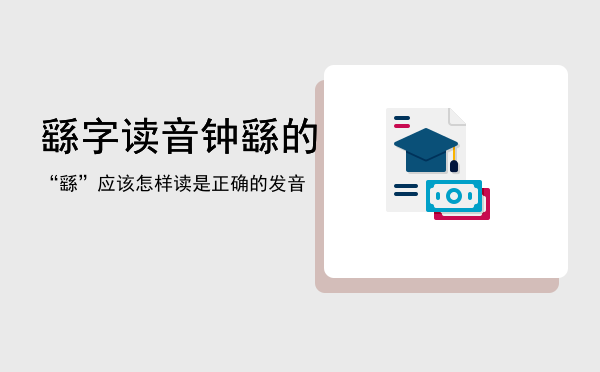 繇字读音钟繇的

“繇”应该怎样读是正确的发音